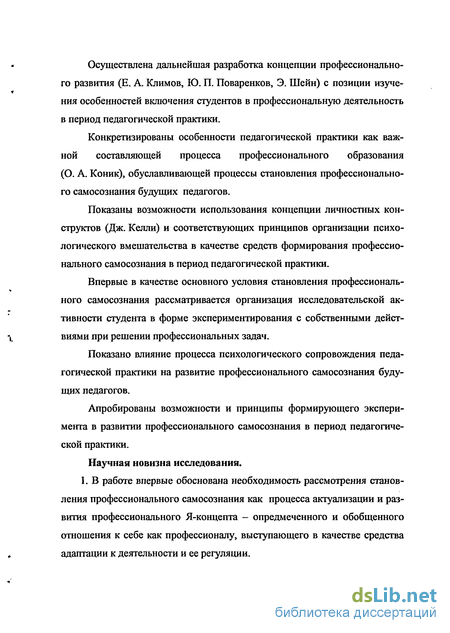 Осуществлена дальнейшая разработка концепции профессионального развития (Е. А. Климов, Ю. П. Поваренков, Э. Шейн) с позиции изучения особенностей включения студентов в профессиональную деятельность в период педагогической практики.

Конкретизированы особенности педагогической практики как важной составляющей процесса профессионального образования (О. А. Коник), обуславливающей процессы становления профессионального самосознания будущих педагогов.

Показаны возможности использования концепции личностных конструктов (Дж. Келли) и соответствующих принципов организации психологического вмешательства в качестве средств формирования профессионального самосознания в период педагогической практики.

Впервые в качестве основного условия становления профессионального самосознания рассматривается организация исследовательской активности студента в форме экспериментирования с собственными действиями при решении профессиональных задач.

Показано влияние процесса психологического сопровождения педагогической практики на развитие профессионального самосознания будущих педагогов.

Апробированы возможности и принципы формирующего эксперимента в развитии профессионального самосознания в период педагогической практики.

Научная новизна исследования.

1. В работе впервые обоснована необходимость рассмотрения становления профессионального самосознания как процесса актуализации и развития профессионального Я-концепта – опредмеченного и обобщенного отношения к себе как профессионалу, выступающего в качестве средства адаптации к деятельности и ее регуляции.

dsLib.net
библиотека диссертаций